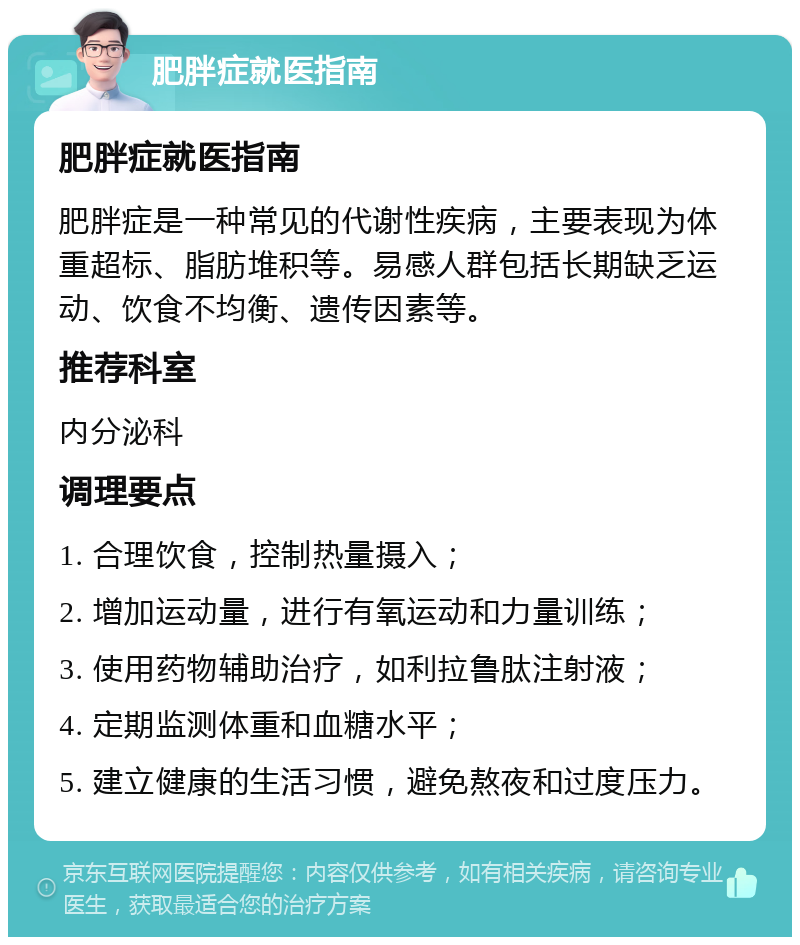 肥胖症就医指南

肥胖症就医指南

肥胖症是一种常见的代谢性疾病，主要表现为体重超标、脂肪堆积等。易感人群包括长期缺乏运动、饮食不均衡、遗传因素等。

推荐科室

内分泌科

调理要点

1. 合理饮食，控制热量摄入；

2. 增加运动量，进行有氧运动和力量训练；

3. 使用药物辅助治疗，如利拉鲁肽注射液；

4. 定期监测体重和血糖水平；

5. 建立健康的生活习惯，避免熬夜和过度压力。

京东互联网医院提醒您：内容仅供参考，如有相关疾病，请咨询专业医生，获取最适合您的治疗方案